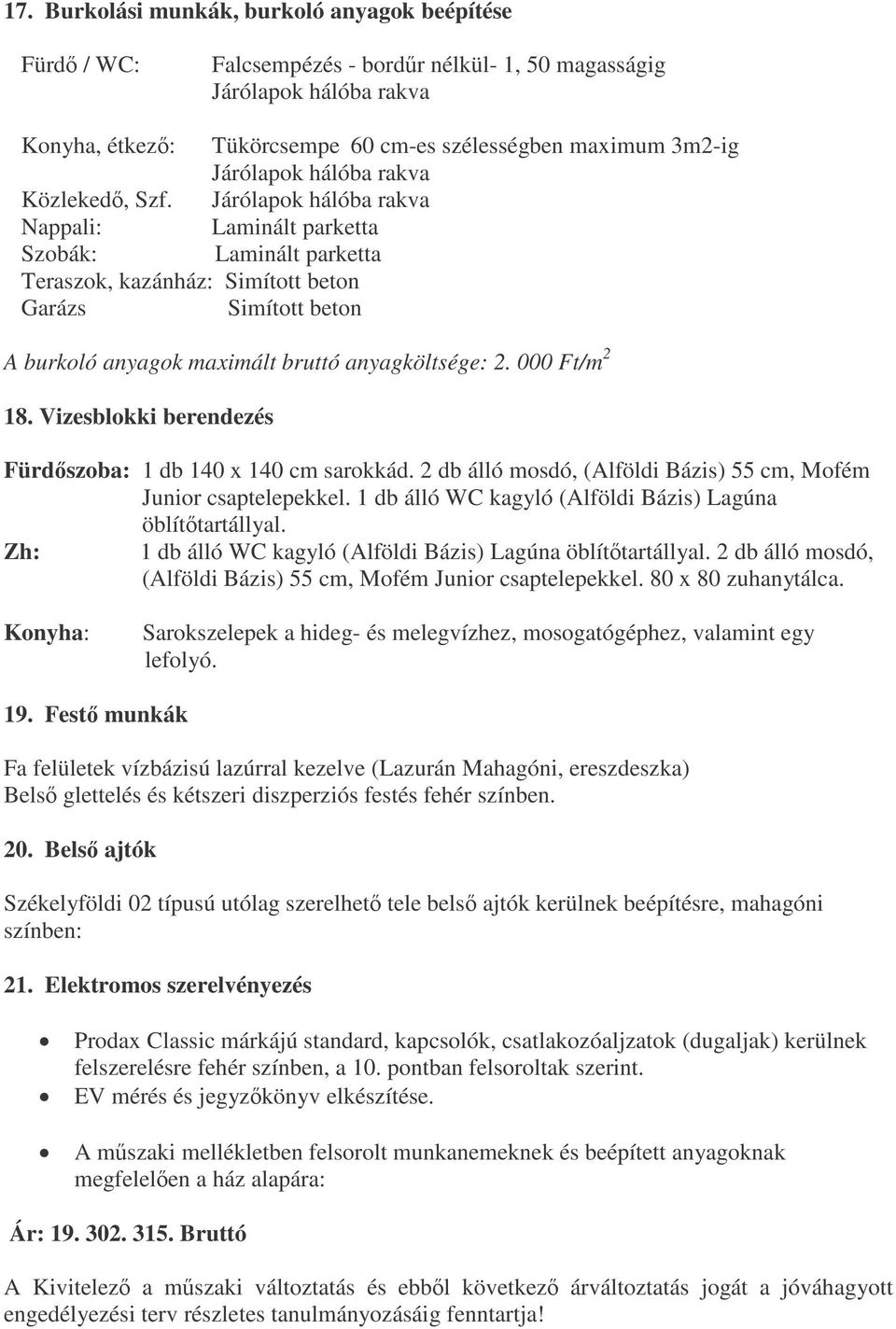 17. Burkolási munkák, burkoló anyagok beépítése

Fürdő / WC: Falcsempézés - bordűr nélkül- 1, 50 magasságig
Járólapok hálóba rakva

Konyha, étkező: Tükörcsempe 60 cm-es szélességben maximum 3m2-ig
Járólapok hálóba rakva
Közlekedő, Szf. Járólapok hálóba rakva
Nappali: Laminált parketta
Szobák: Laminált parketta
Teraszok, kazánház: Simított beton
Garázs Simított beton

A burkoló anyagok maximált bruttó anyagköltsége: 2. 000 Ft/m$^2$

18. Vizesblokki berendezés

Fürdőszoba: 1 db 140 x 140 cm sarokkád. 2 db álló mosdó, (Alföldi Bázis) 55 cm, Mofém Junior csaptelepekkel. 1 db álló WC kagyló (Alföldi Bázis) Lagúna öblítőtartállyal.
Zh: 1 db álló WC kagyló (Alföldi Bázis) Lagúna öblítőtartállyal. 2 db álló mosdó, (Alföldi Bázis) 55 cm, Mofém Junior csaptelepekkel. 80 x 80 zuhanytálca.

Konyha: Sarokszelepek a hideg- és melegvízhez, mosogatógéphez, valamint egy lefolyó.

19. Festő munkák

Fa felületek vízbázisú lazúrral kezelve (Lazurán Mahagóni, ereszdeszka)
Belső glettelés és kétszeri diszperziós festés fehér színben.

20. Belső ajtók

Székelyföldi 02 típusú utólag szerelhető tele belső ajtók kerülnek beépítésre, mahagóni színben:

21. Elektromos szerelvényezés

• Prodax Classic márkájú standard, kapcsolók, csatlakozóaljzatok (dugaljak) kerülnek felszerelésre fehér színben, a 10. pontban felsoroltak szerint.
• EV mérés és jegyzőkönyv elkészítése.

• A műszaki mellékletben felsorolt munkanemeknek és beépített anyagoknak megfelelően a ház alapára:

Ár: 19. 302. 315. Bruttó

A Kivitelező a műszaki változtatás és ebből következő árváltoztatás jogát a jóváhagyott engedélyezési terv részletes tanulmányozásáig fenntartja!